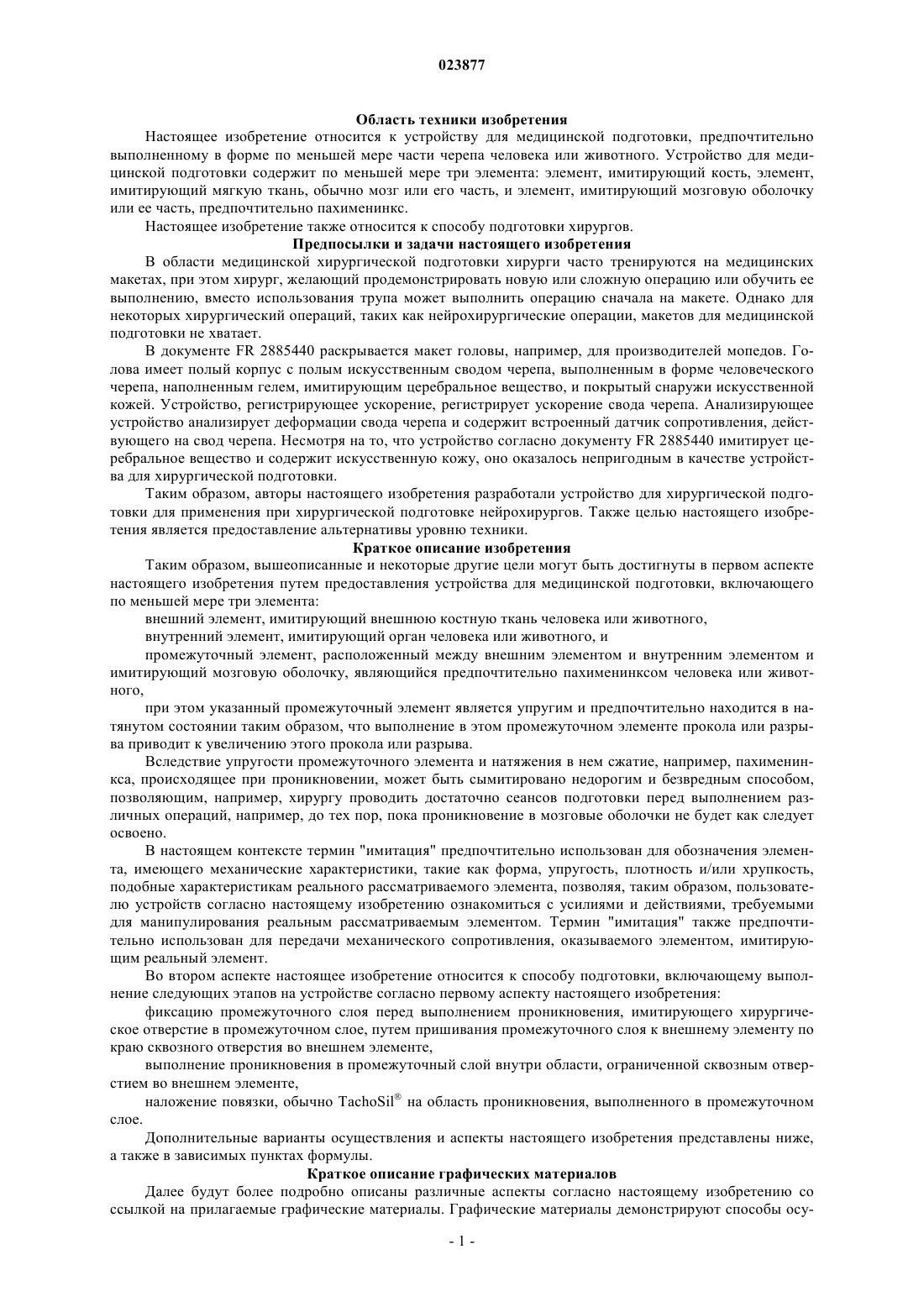 023877

Область техники изобретения

Настоящее изобретение относится к устройству для медицинской подготовки, предпочтительно выполненному в форме по меньшей мере части черепа человека или животного. Устройство для медицинской подготовки содержит по меньшей мере три элемента: элемент, имитирующий кость, элемент, имитирующий мягкую ткань, обычно мозг или его часть, и элемент, имитирующий мозговую оболочку или ее часть, предпочтительно пахименинкс.

Настоящее изобретение также относится к способу подготовки хирургов.

Предпосылки и задачи настоящего изобретения

В области медицинской хирургической подготовки хирурги часто тренируются на медицинских макетах, при этом хирург, желающий продемонстрировать новую или сложную операцию или обучить ее выполнению, вместо использования трупа может выполнить операцию сначала на макете. Однако для некоторых хирургический операций, таких как нейрохирургические операции, макетов для медицинской подготовки не хватает.

В документе FR 2885440 раскрывается макет головы, например, для производителей мопедов. Голова имеет полый корпус с полым искусственным сводом черепа, выполненным в форме человеческого черепа, наполненным гелем, имитирующим церебральное вещество, и покрытый снаружи искусственной кожей. Устройство, регистрирующее ускорение, регистрирует ускорение свода черепа. Анализирующее устройство анализирует деформации свода черепа и содержит встроенный датчик сопротивления, действующего на свод черепа. Несмотря на то, что устройство согласно документу FR 2885440 имитирует церебральное вещество и содержит искусственную кожу, оно оказалось непригодным в качестве устройства для хирургической подготовки.

Таким образом, авторы настоящего изобретения разработали устройство для хирургической подготовки для применения при хирургической подготовке нейрохирургов. Также целью настоящего изобретения является предоставление альтернативы уровню техники.

Краткое описание изобретения

Таким образом, вышеописанные и некоторые другие цели могут быть достигнуты в первом аспекте настоящего изобретения путем предоставления устройства для медицинской подготовки, включающего по меньшей мере три элемента:

внешний элемент, имитирующий внешнюю костную ткань человека или животного,

внутренний элемент, имитирующий орган человека или животного, и

промежуточный элемент, расположенный между внешним элементом и внутренним элементом и имитирующий мозговую оболочку, являющийся предпочтительно пахименинксом человека или животного,

при этом указанный промежуточный элемент является упругим и предпочтительно находится в натянутом состоянии таким образом, что выполнение в этом промежуточном элементе прокола или разрыва приводит к увеличению этого прокола или разрыва.

Вследствие упругости промежуточного элемента и натяжения в нем сжатие, например, пахименинкса, происходящее при проникновении, может быть сымитировано недорогим и безвредным способом, позволяющим, например, хирургу проводить достаточно сеансов подготовки перед выполнением различных операций, например, до тех пор, пока проникновение в мозговые оболочки не будет как следует освоено.

В настоящем контексте термин "имитация" предпочтительно использован для обозначения элемента, имеющего механические характеристики, такие как форма, упругость, плотность и/или хрупкость, подобные характеристикам реального рассматриваемого элемента, позволяя, таким образом, пользователю устройств согласно настоящему изобретению ознакомиться с усилиями и действиями, требуемыми для манипулирования реальным рассматриваемым элементом. Термин "имитация" также предпочтительно использован для передачи механического сопротивления, оказываемого элементом, имитирующим реальный элемент.

Во втором аспекте настоящее изобретение относится к способу подготовки, включающему выполнение следующих этапов на устройстве согласно первому аспекту настоящего изобретения:

фиксацию промежуточного слоя перед выполнением проникновения, имитирующего хирургическое отверстие в промежуточном слое, путем пришивания промежуточного слоя к внешнему элементу по краю сквозного отверстия во внешнем элементе,

выполнение проникновения в промежуточный слой внутри области, ограниченной сквозным отверстием во внешнем элементе,

наложение повязки, обычно TachoSil® на область проникновения, выполненного в промежуточном слое.

Дополнительные варианты осуществления и аспекты настоящего изобретения представлены ниже, а также в зависимых пунктах формулы.

Краткое описание графических материалов

Далее будут более подробно описаны различные аспекты согласно настоящему изобретению со ссылкой на прилагаемые графические материалы. Графические материалы демонстрируют способы осу-

- 1 -